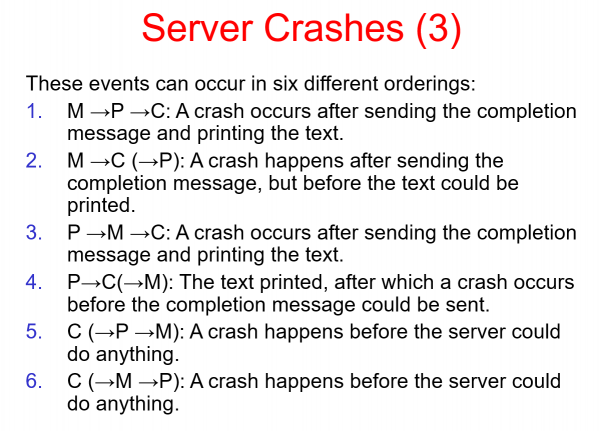 Server Crashes (3)

These events can occur in six different orderings:

1. M →P →C: A crash occurs after sending the completion message and printing the text.
2. M →C (→P): A crash happens after sending the completion message, but before the text could be printed.
3. P →M →C: A crash occurs after sending the completion message and printing the text.
4. P→C(→M): The text printed, after which a crash occurs before the completion message could be sent.
5. C (→P →M): A crash happens before the server could do anything.
6. C (→M →P): A crash happens before the server could do anything.